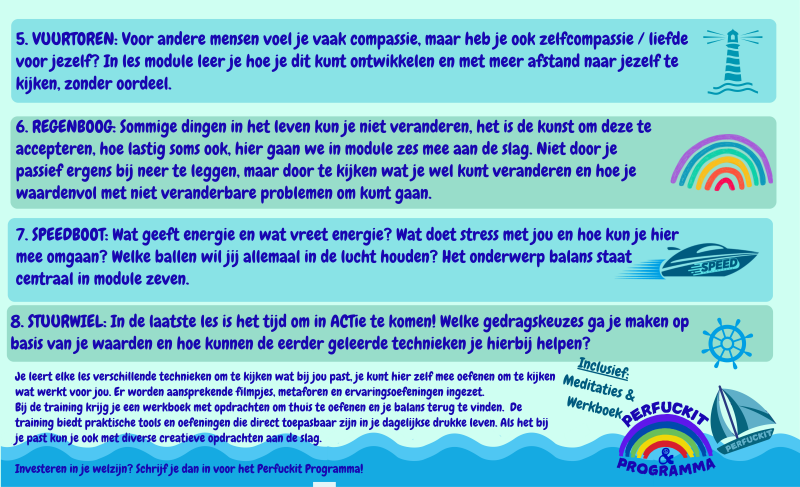 5. VUURTOREN: Voor andere mensen voel je vaak compassie, maar heb je ook zelfcompassie / liefde voor jezelf? In les module leer je hoe je dit kunt ontwikkelen en met meer afstand naar jezelf te kijken, zonder oordeel.

6. REGENBOOG: Sommige dingen in het leven kun je niet veranderen, het is de kunst om deze te accepteren, hoe lastig soms ook, hier gaan we in module zes mee aan de slag. Niet door je passief ergens bij neer te leggen, maar door te kijken wat je wel kunt veranderen en hoe je waardenvol met niet veranderbare problemen om kunt gaan.

7. SPEEDBOOT: Wat geeft energie en wat vreet energie? Wat doet stress met jou en hoe kun je hier mee omgaan? Welke ballen wil jij allemaal in de lucht houden? Het onderwerp balans staat centraal in module zeven.

SPEED

8. STUURWIEL: In de laatste les is het tijd om in ACTie te komen! Welke gedragskeuzes ga je maken op basis van je waarden en hoe kunnen de eerder geleerde technieken je hierbij helpen?

Je leert elke les verschillende technieken om te kijken wat bij jou past, je kunt hier zelf mee oefenen om te kijken wat werkt voor jou. Er worden aansprekende filmpjes, metaforen en ervaringsoefeningen ingezet.
Bij de training krijg je een werkboek met opdrachten om thuis te oefenen en je balans terug te vinden. De training biedt praktische tools en oefeningen die direct toepasbaar zijn in je dagelijkse drukke leven. Als het bij je past kun je ook met diverse creatieve opdrachten aan de slag.

Investeren in je welzijn? Schrijf je dan in voor het Perfuckit Programma!

Inclusief: Meditaties & Werkboek

PERFUCKIT & PROGRAMMA

PERFUCKIT